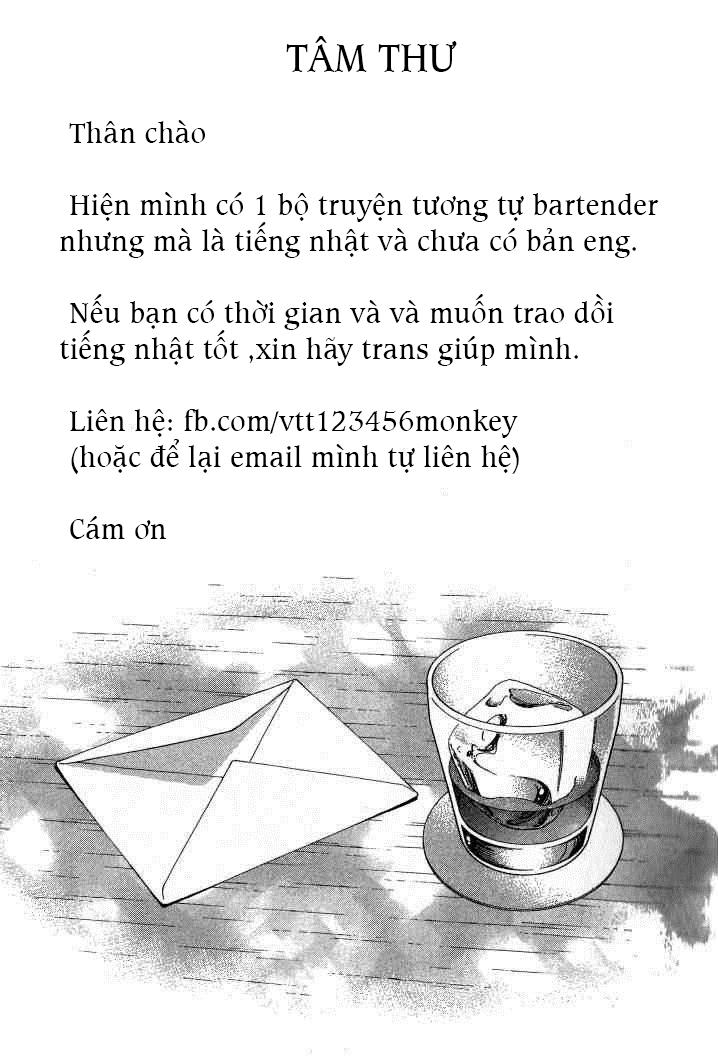 TÂM THƯ

Thân chào

Hiện mình có 1 bộ truyện tương tự bartender nhưng mà là tiếng nhật và chưa có bản eng.

Nếu bạn có thời gian và và muốn trao dồi tiếng nhật tốt ,xin hãy trans giúp mình.

Liên hệ: fb.com/vtt123456monkey
(hoặc để lại email mình tự liên hệ)

Cám ơn